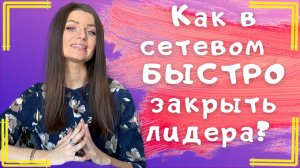 Как в сетевом БЫСТРО закрыть лидера?